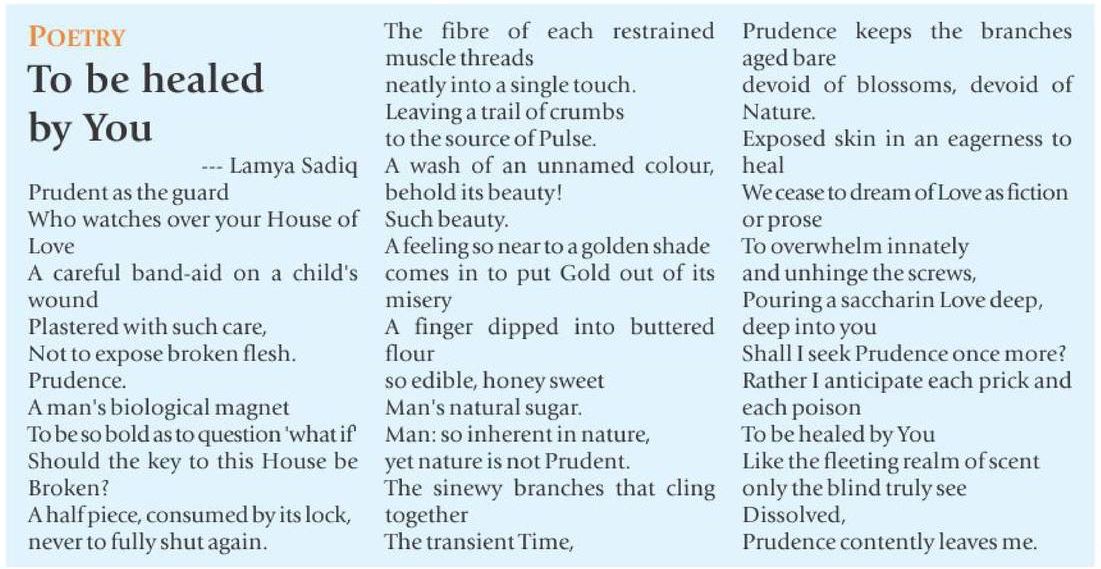 POETRY

To be healed by You

--- Lamya Sadiq

Prudent as the guard
Who watches over your House of Love
A careful band-aid on a child's wound
Plastered with such care,
Not to expose broken flesh.
Prudence.
A man's biological magnet
To be so bold as to question 'what if'
Should the key to this House be Broken?
A half piece, consumed by its lock,
never to fully shut again.
The fibre of each restrained muscle threads
neatly into a single touch.
Leaving a trail of crumbs
to the source of Pulse.
A wash of an unnamed colour,
behold its beauty!
Such beauty.
A feeling so near to a golden shade
comes in to put Gold out of its misery
A finger dipped into buttered flour
so edible, honey sweet
Man's natural sugar.
Man: so inherent in nature,
yet nature is not Prudent.
The sinewy branches that cling together
The transient Time,
Prudence keeps the branches aged bare
devoid of blossoms, devoid of Nature.
Exposed skin in an eagerness to heal
We cease to dream of Love as fiction or prose
To overwhelm innately
and unhinge the screws,
Pouring a saccharin Love deep,
deep into you
Shall I seek Prudence once more?
Rather I anticipate each prick and each poison
To be healed by You
Like the fleeting realm of scent
only the blind truly see
Dissolved,
Prudence contently leaves me.